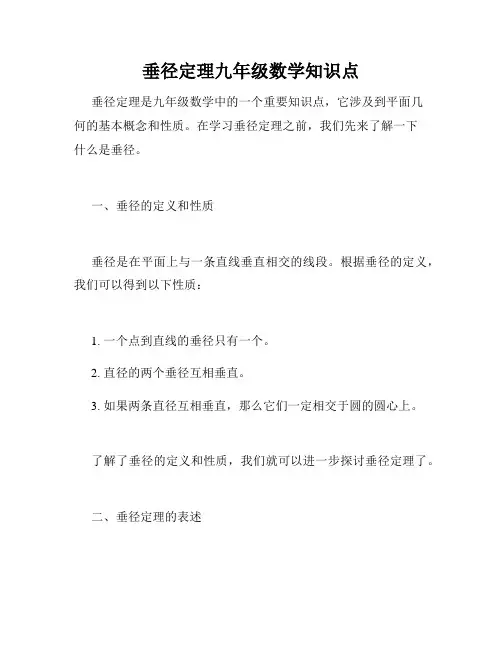 垂径定理九年级数学知识点

垂径定理是九年级数学中的一个重要知识点，它涉及到平面几何的基本概念和性质。在学习垂径定理之前，我们先来了解一下什么是垂径。

一、垂径的定义和性质

垂径是在平面上与一条直线垂直相交的线段。根据垂径的定义，我们可以得到以下性质：

1. 一个点到直线的垂径只有一个。

2. 直径的两个垂径互相垂直。

3. 如果两条直径互相垂直，那么它们一定相交于圆的圆心上。

了解了垂径的定义和性质，我们就可以进一步探讨垂径定理了。

二、垂径定理的表述